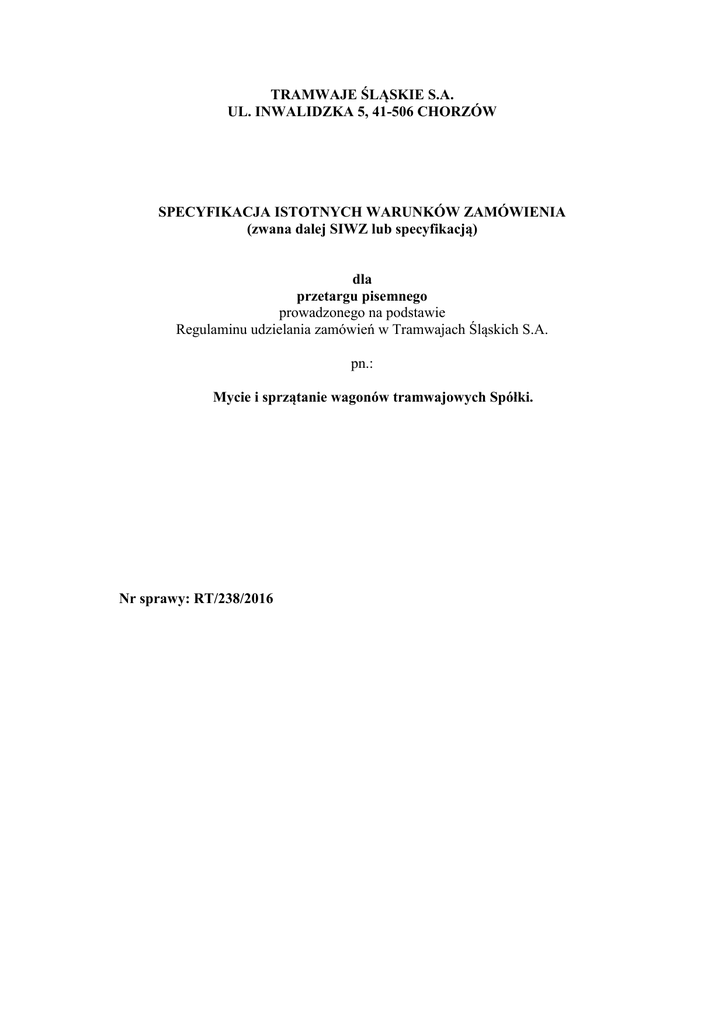 TRAMWAJE ŚLĄSKIE S.A.
UL. INWALIDZKA 5, 41-506 CHORZÓW

SPECYFIKACJA ISTOTNYCH WARUNKÓW ZAMÓWIENIA
(zwana dalej SIWZ lub specyfikacją)

dla
przetargu pisemnego
prowadzonego na podstawie
Regulaminu udzielania zamówień w Tramwajach Śląskich S.A.

pn.:

Mycie i sprzątanie wagonów tramwajowych Spółki.

Nr sprawy: RT/238/2016